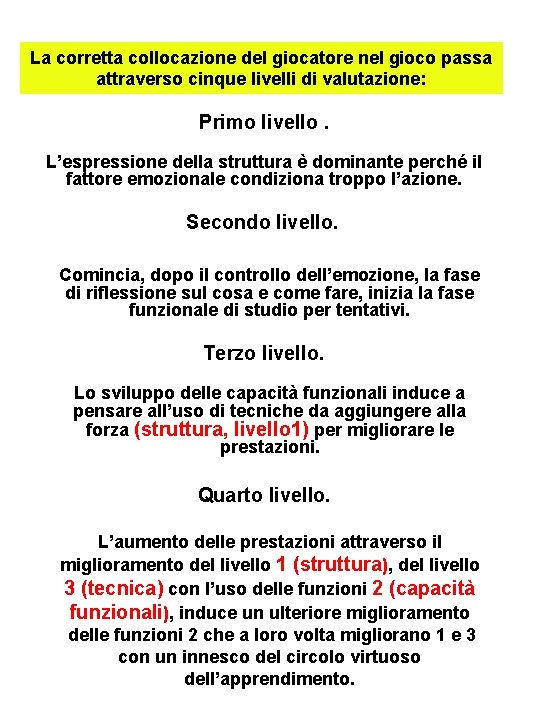 La corretta collocazione del giocatore nel gioco passa attraverso cinque livelli di valutazione:

Primo livello .

L'espressione della struttura è dominante perché il fattore emozionale condiziona troppo l'azione.

Secondo livello.

Comincia, dopo il controllo dell'emozione, la fase di riflessione sul cosa e come fare, inizia la fase funzionale di studio per tentativi.

Terzo livello.

Lo sviluppo delle capacità funzionali induce a pensare all'uso di tecniche da aggiungere alla forza (struttura, livello1) per migliorare le prestazioni.

Quarto livello.

L'aumento delle prestazioni attraverso il miglioramento del livello 1 (struttura), del livello 3 (tecnica) con l'uso delle funzioni 2 (capacità funzionali), induce un ulteriore miglioramento delle funzioni 2 che a loro volta migliorano 1 e 3 con un innesco del circolo virtuoso dell'apprendimento.